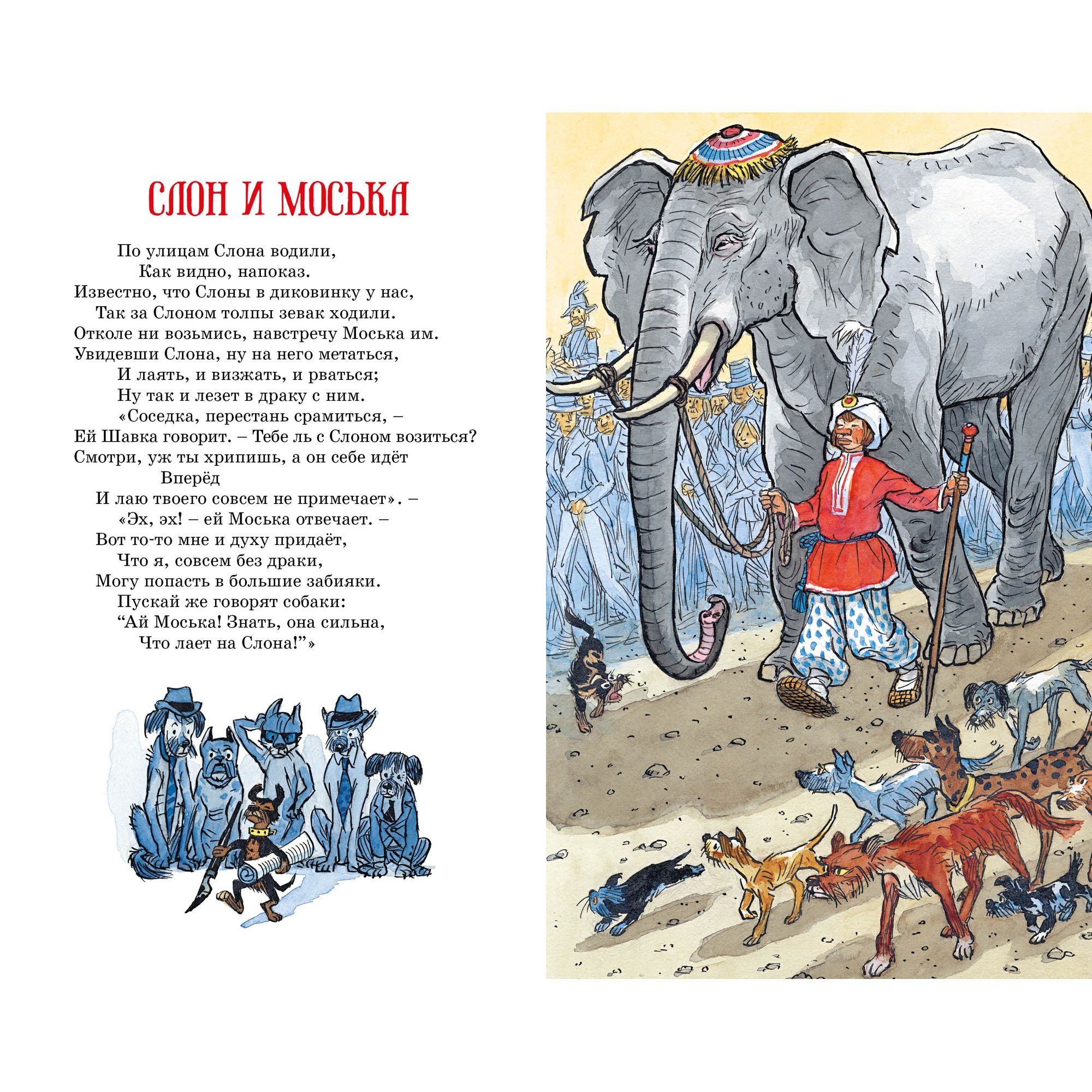 СЛОН И МОСЬКА

По улицам Слона водили,
Как видно, напоказ.
Известно, что Слоны в диковинку у нас,
Так за Слоном толпы зевак ходили.
Отколе ни возьмись, навстречу Моська им.
Увидевши Слона, ну на него метаться,
И лаять, и визжать, и рваться;
Ну так и лезет в драку с ним.
«Соседка, перестань срамиться, –
Ей Шавка говорит. – Тебе ль с Слоном возиться?
Смотри, уж ты хрипишь, а он себе идёт
Вперёд
И лаю твоего совсем не примечает». –
«Эх, эх! – ей Моська отвечает. –
Вот то-то мне и духу придаёт,
Что я, совсем без драки,
Могу попасть в большие забияки.
Пускай же говорят собаки:
“Ай Моська! Знать, она сильна,
Что лает на Слона!”»